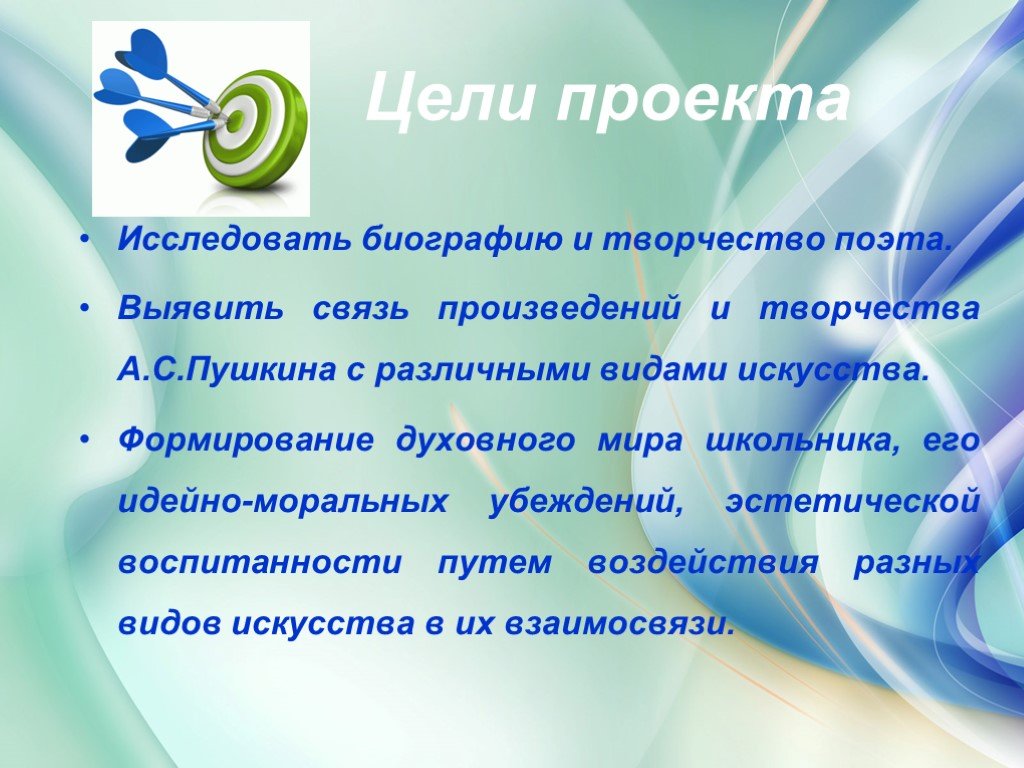 Цели проекта

• Исследовать биографию и творчество поэта.

• Выявить связь произведений и творчества А.С.Пушкина с различными видами искусства.

• Формирование духовного мира школьника, его идейно-моральных убеждений, эстетической воспитанности путем воздействия разных видов искусства в их взаимосвязи.